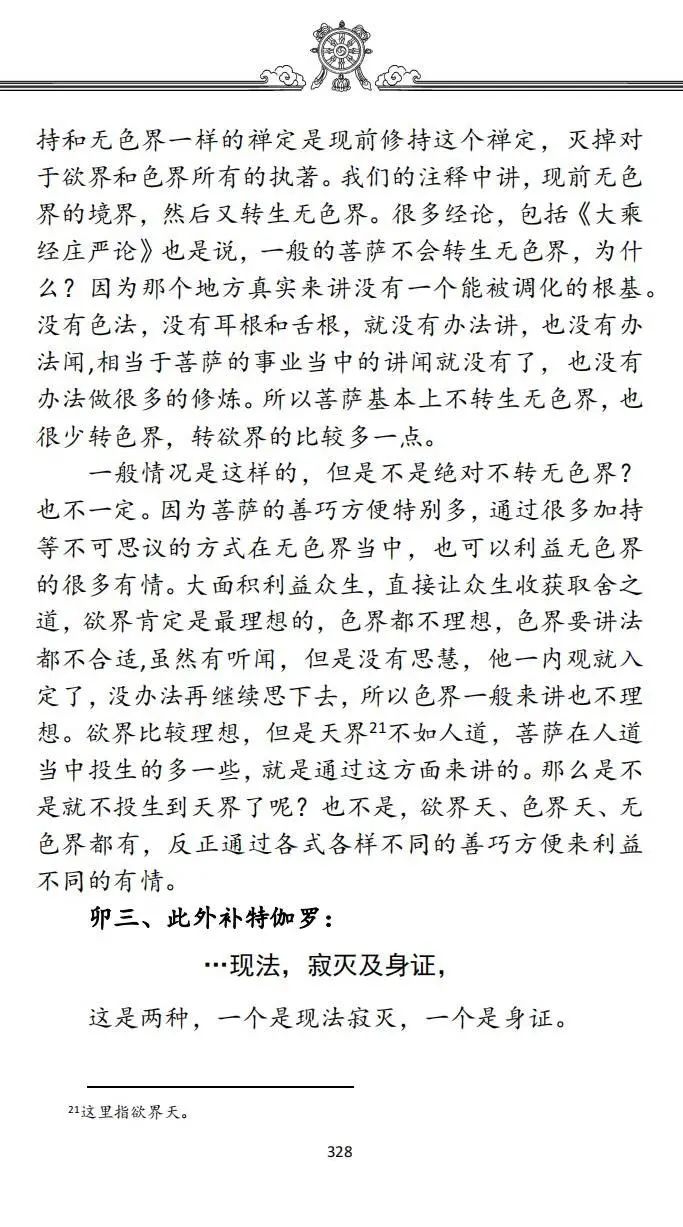 持和无色界一样的禅定是现前修持这个禅定，灭掉对于欲界和色界所有的执著。我们的注释中讲，现前无色界的境界，然后又转生无色界。很多经论，包括《大乘经庄严论》也是说，一般的菩萨不会转生无色界，为什么？因为那个地方真实来讲没有一个能被调化的根基。没有色法，没有耳根和舌根，就没有办法讲，也没有办法闻,相当于菩萨的事业当中的讲闻就没有了，也没有办法做很多的修炼。所以菩萨基本上不转生无色界，也很少转色界，转欲界的比较多一点。

一般情况是这样的，但是不是绝对不转无色界？也不一定。因为菩萨的善巧方便特别多，通过很多加持等不可思议的方式在无色界当中，也可以利益无色界的很多有情。大面积利益众生，直接让众生收获取舍之道，欲界肯定是最理想的，色界都不理想，色界要讲法都不合适,虽然有听闻，但是没有思慧，他一内观就入定了，没办法再继续思下去，所以色界一般来讲也不理想。欲界比较理想，但是天界$^{21}$不如人道，菩萨在人道当中投生的多一些，就是通过这方面来讲的。那么是不是就不投生到天界了呢？也不是，欲界天、色界天、无色界都有，反正通过各式各样不同的善巧方便来利益不同的有情。

卯三、此外补特伽罗：

…现法，寂灭及身证，

这是两种，一个是现法寂灭，一个是身证。

$^{21}$这里指欲界天。

328